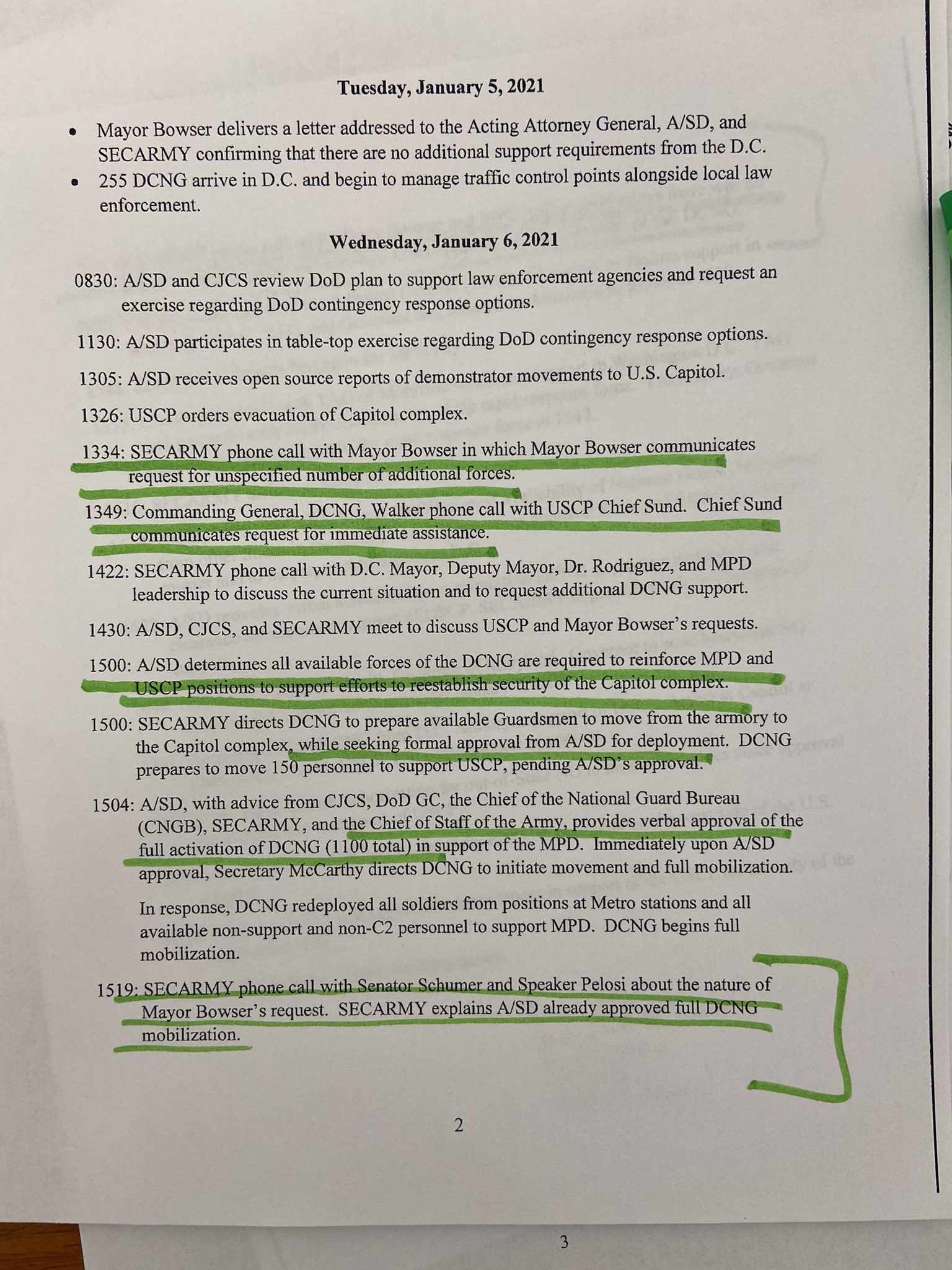 Tuesday, January 5, 2021

• Mayor Bowser delivers a letter addressed to the Acting Attorney General, A/SD, and SECARMY confirming that there are no additional support requirements from the D.C.
• 255 DCNG arrive in D.C. and begin to manage traffic control points alongside local law enforcement.

Wednesday, January 6, 2021

0830: A/SD and CJCS review DoD plan to support law enforcement agencies and request an exercise regarding DoD contingency response options.

1130: A/SD participates in table-top exercise regarding DoD contingency response options.

1305: A/SD receives open source reports of demonstrator movements to U.S. Capitol.

1326: USCP orders evacuation of Capitol complex.

1334: SECARMY phone call with Mayor Bowser in which Mayor Bowser communicates request for unspecified number of additional forces.

1349: Commanding General, DCNG, Walker phone call with USCP Chief Sund. Chief Sund communicates request for immediate assistance.

1422: SECARMY phone call with D.C. Mayor, Deputy Mayor, Dr. Rodriguez, and MPD leadership to discuss the current situation and to request additional DCNG support.

1430: A/SD, CJCS, and SECARMY meet to discuss USCP and Mayor Bowser's requests.

1500: A/SD determines all available forces of the DCNG are required to reinforce MPD and USCP positions to support efforts to reestablish security of the Capitol complex.

1500: SECARMY directs DCNG to prepare available Guardsmen to move from the armory to the Capitol complex, while seeking formal approval from A/SD for deployment. DCNG prepares to move 150 personnel to support USCP, pending A/SD's approval.

1504: A/SD, with advice from CJCS, DoD GC, the Chief of the National Guard Bureau (CNGB), SECARMY, and the Chief of Staff of the Army, provides verbal approval of the full activation of DCNG (1100 total) in support of the MPD. Immediately upon A/SD approval, Secretary McCarthy directs DCNG to initiate movement and full mobilization.

In response, DCNG redeployed all soldiers from positions at Metro stations and all available non-support and non-C2 personnel to support MPD. DCNG begins full mobilization.

1519: SECARMY phone call with Senator Schumer and Speaker Pelosi about the nature of Mayor Bowser's request. SECARMY explains A/SD already approved full DCNG mobilization.

2

3